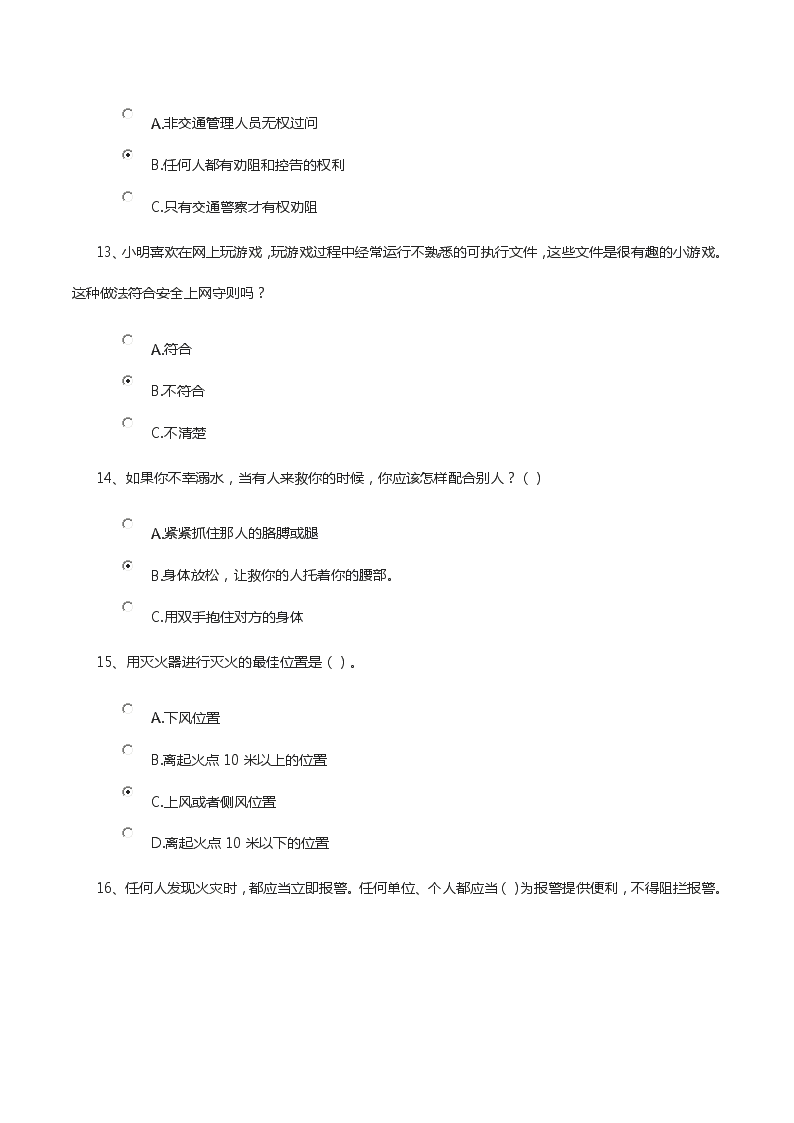 A.非交通管理人员无权过问

B.任何人都有劝阻和控告的权利

C.只有交通警察才有权劝阻

13、小明喜欢在网上玩游戏，玩游戏过程中经常运行不熟悉的可执行文件，这些文件是很有趣的小游戏。这种做法符合安全上网守则吗？

A.符合

B.不符合

C.不清楚

14、如果你不幸溺水，当有人来救你的时候，你应该怎样配合别人？（ ）

A.紧紧抓住那人的胳膊或腿

B.身体放松，让救你的人托着你的腰部。

C.用双手抱住对方的身体

15、用灭火器进行灭火的最佳位置是（ ）。

A.下风位置

B.离起火点 10 米以上的位置

C.上风或者侧风位置

D.离起火点 10 米以下的位置

16、任何人发现火灾时，都应当立即报警。任何单位、个人都应当（ ）为报警提供便利，不得阻拦报警。